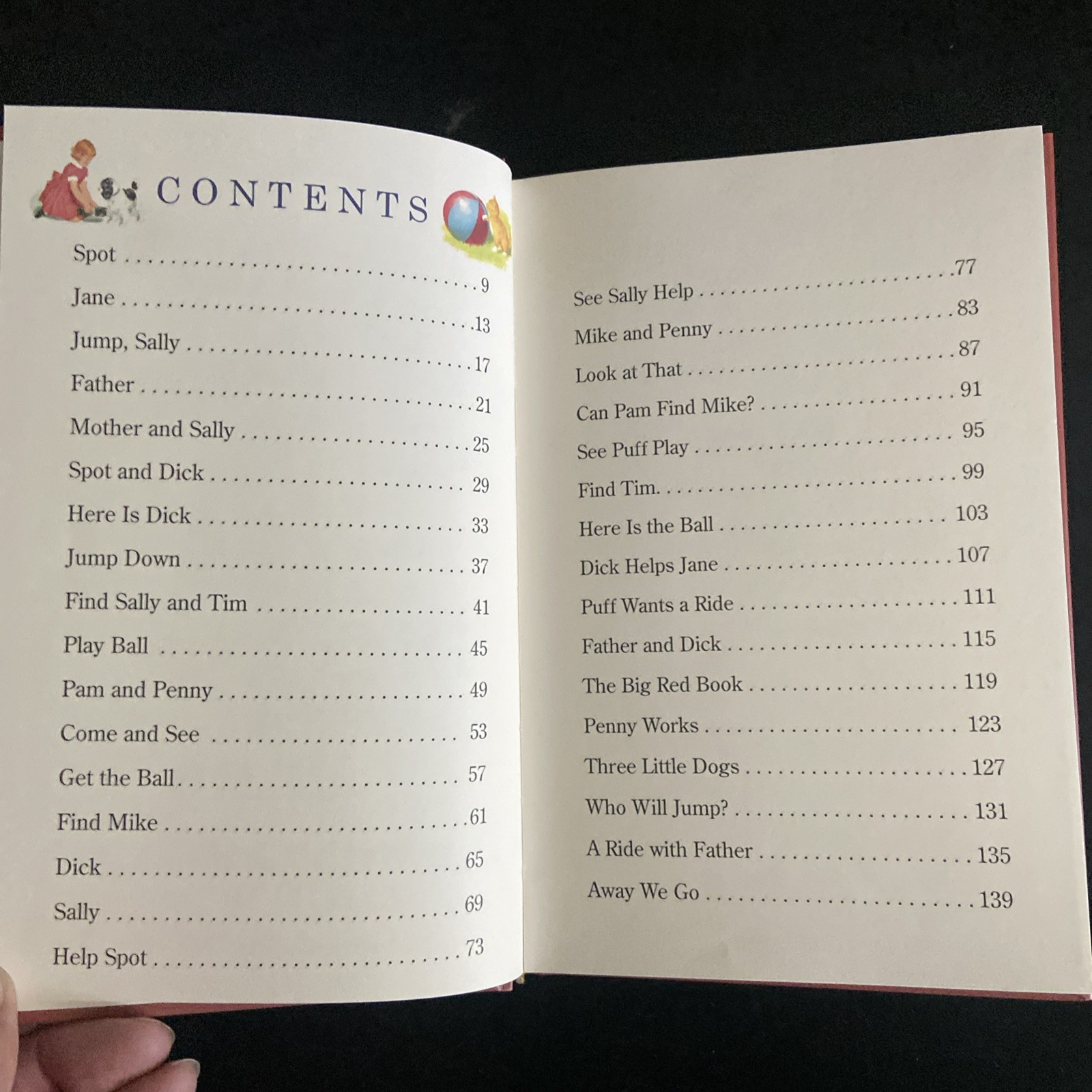 CONTENTS

Spot 9
Jane 13
Jump, Sally 17
Father 21
Mother and Sally 25
Spot and Dick 29
Here Is Dick 33
Jump Down 37
Find Sally and Tim 41
Play Ball 45
Pam and Penny 49
Come and See 53
Get the Ball 57
Find Mike 61
Dick 65
Sally 69
Help Spot 73

See Sally Help 77
Mike and Penny 83
Look at That 87
Can Pam Find Mike? 91
See Puff Play 95
Find Tim 99
Here Is the Ball 103
Dick Helps Jane 107
Puff Wants a Ride 111
Father and Dick 115
The Big Red Book 119
Penny Works 123
Three Little Dogs 127
Who Will Jump? 131
A Ride with Father 135
Away We Go 139